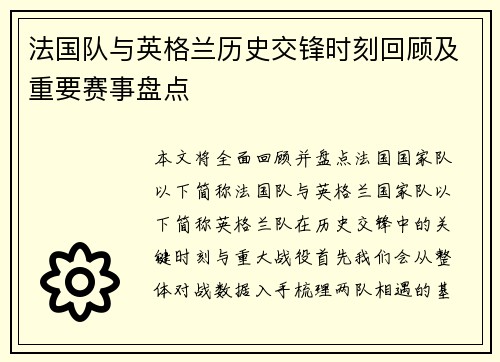 法国队与英格兰历史交锋时刻回顾及重要赛事盘点

本文将全面回顾并盘点法国国家队以下简称法国队与英格兰国家队以下简称英格兰队在历史交锋中的关键时刻与重大战役首先我们会从整体对战数据入手梳理两队相遇的基